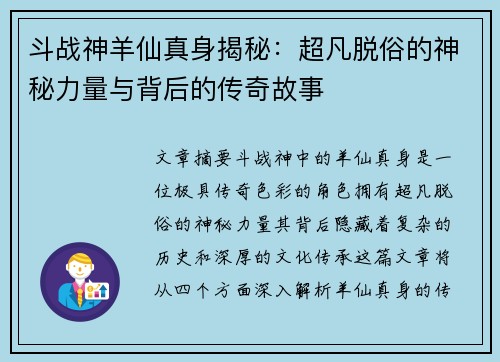 斗战神羊仙真身揭秘：超凡脱俗的神秘力量与背后的传奇故事

文章摘要斗战神中的羊仙真身是一位极具传奇色彩的角色拥有超凡脱俗的神秘力量其背后隐藏着复杂的历史和深厚的文化传承这篇文章将从四个方面深入解析羊仙真身的传